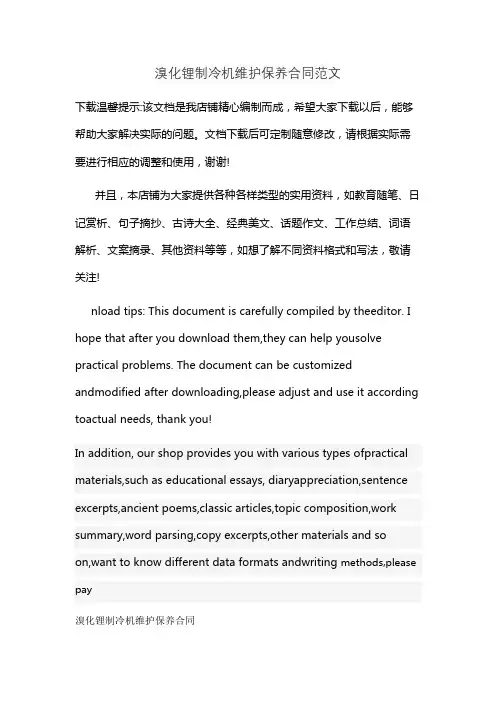 溴化锂制冷机维护保养合同范文

下载温馨提示:该文档是我店铺精心编制而成，希望大家下载以后，能够帮助大家解决实际的问题。文档下载后可定制随意修改，请根据实际需要进行相应的调整和使用，谢谢!

并且，本店铺为大家提供各种各样类型的实用资料，如教育随笔、日记赏析、句子摘抄、古诗大全、经典美文、话题作文、工作总结、词语解析、文案摘录、其他资料等等，如想了解不同资料格式和写法，敬请关注!

nload tips: This document is carefully compiled by theeditor. I hope that after you download them,they can help yousolve practical problems. The document can be customized andmodified after downloading,please adjust and use it according toactual needs, thank you!

In addition, our shop provides you with various types ofpractical materials,such as educational essays, diaryappreciation,sentence excerpts,ancient poems,classic articles,topic composition,work summary,word parsing,copy excerpts,other materials and so on,want to know different data formats andwriting methods,please pay

溴化锂制冷机维护保养合同